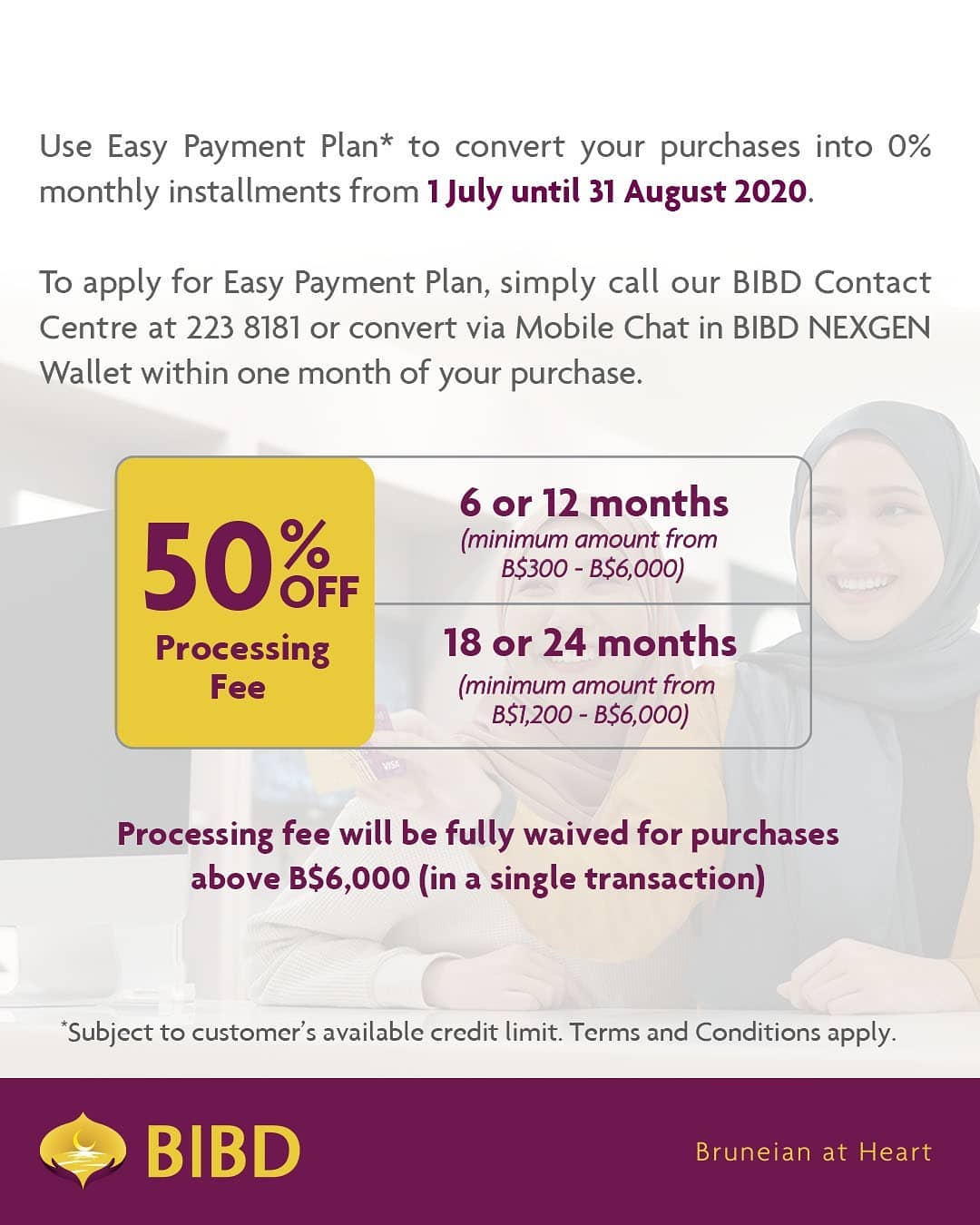 Use Easy Payment Plan* to convert your purchases into 0% monthly installments from 1 July until 31 August 2020.

To apply for Easy Payment Plan, simply call our BIBD Contact Centre at 223 8181 or convert via Mobile Chat in BIBD NEXGEN Wallet within one month of your purchase.

50% OFF
Processing Fee

6 or 12 months
(minimum amount from B$300 - B$6,000)

18 or 24 months
(minimum amount from B$1,200 - B$6,000)

Processing fee will be fully waived for purchases above B$6,000 (in a single transaction)

*Subject to customer's available credit limit. Terms and Conditions apply.

BIBD

Bruneian at Heart